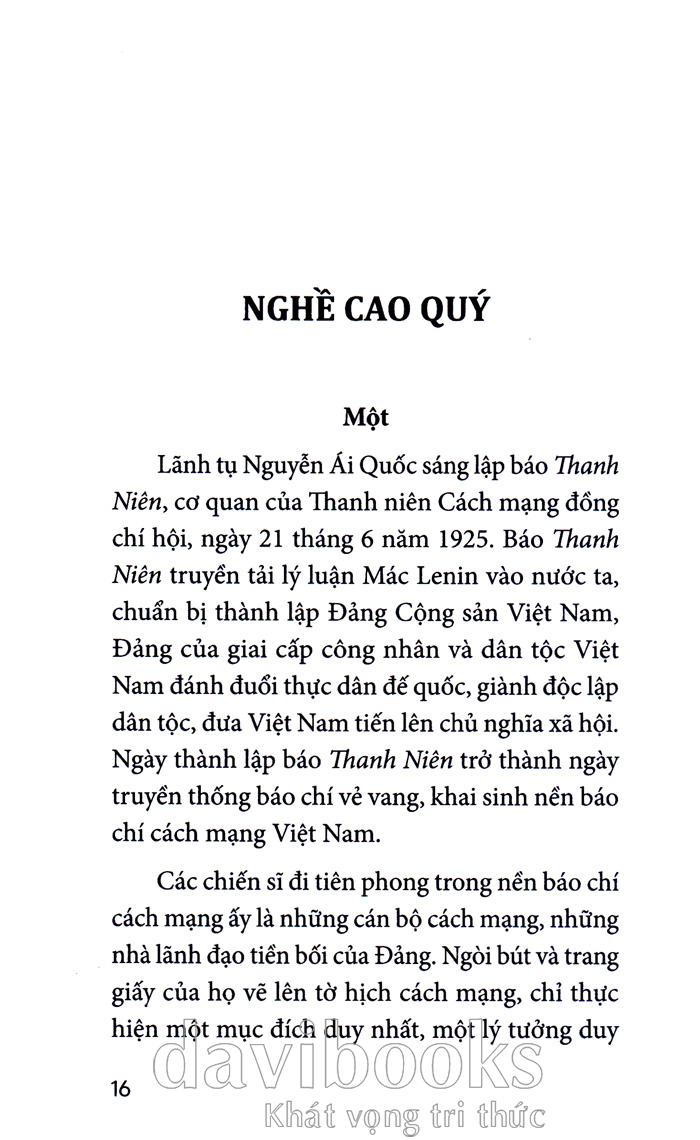 NGHỀ CAO QUÝ

Một

Lãnh tụ Nguyễn Ái Quốc sáng lập báo Thanh Niên, cơ quan của Thanh niên Cách mạng đồng chí hội, ngày 21 tháng 6 năm 1925. Báo Thanh Niên truyền tải lý luận Mác Lenin vào nước ta, chuẩn bị thành lập Đảng Cộng sản Việt Nam, Đảng của giai cấp công nhân và dân tộc Việt Nam đánh đuổi thực dân đế quốc, giành độc lập dân tộc, đưa Việt Nam tiến lên chủ nghĩa xã hội. Ngày thành lập báo Thanh Niên trở thành ngày truyền thống báo chí vẻ vang, khai sinh nền báo chí cách mạng Việt Nam.

Các chiến sĩ đi tiên phong trong nền báo chí cách mạng ấy là những cán bộ cách mạng, những nhà lãnh đạo tiền bối của Đảng. Ngòi bút và trang giấy của họ vẽ lên tờ hịch cách mạng, chỉ thực hiện một mục đích duy nhất, một lý tưởng duy

16

davibooks
Khát vọng tri thức